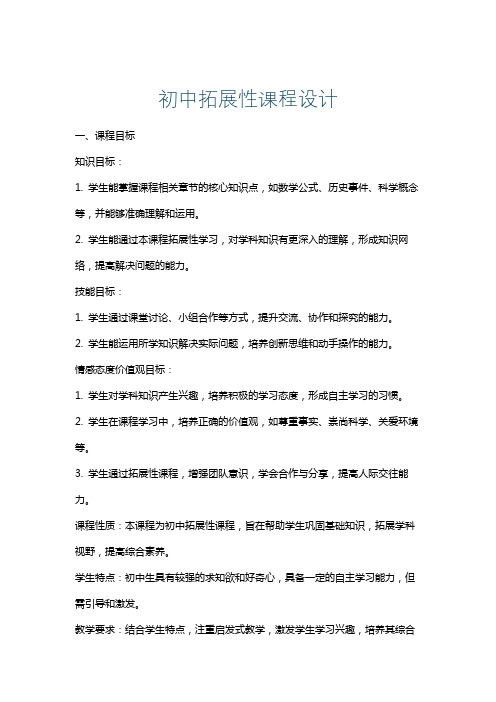 初中拓展性课程设计

一、课程目标

知识目标：

1. 学生能掌握课程相关章节的核心知识点，如数学公式、历史事件、科学概念等，并能够准确理解和运用。

2. 学生能通过本课程拓展性学习，对学科知识有更深入的理解，形成知识网络，提高解决问题的能力。

技能目标：

1. 学生通过课堂讨论、小组合作等方式，提升交流、协作和探究的能力。

2. 学生能运用所学知识解决实际问题，培养创新思维和动手操作的能力。

情感态度价值观目标：

1. 学生对学科知识产生兴趣，培养积极的学习态度，形成自主学习的习惯。

2. 学生在课程学习中，培养正确的价值观，如尊重事实、崇尚科学、关爱环境等。

3. 学生通过拓展性课程，增强团队意识，学会合作与分享，提高人际交往能力。

课程性质：本课程为初中拓展性课程，旨在帮助学生巩固基础知识，拓展学科视野，提高综合素养。

学生特点：初中生具有较强的求知欲和好奇心，具备一定的自主学习能力，但需引导和激发。

教学要求：结合学生特点，注重启发式教学，激发学生学习兴趣，培养其综合